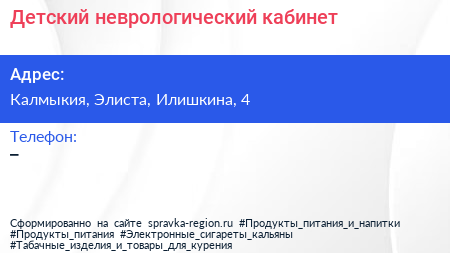 Детский неврологический кабинет

Адрес:

Калмыкия, Элиста, Илишкина, 4

Телефон:

–

Сформированно на сайте spravka-region.ru #Продукты_питания_и_напитки #Продукты_питания #Электронные_сигареты_кальяны #Табачные_изделия_и_товары_для_курения